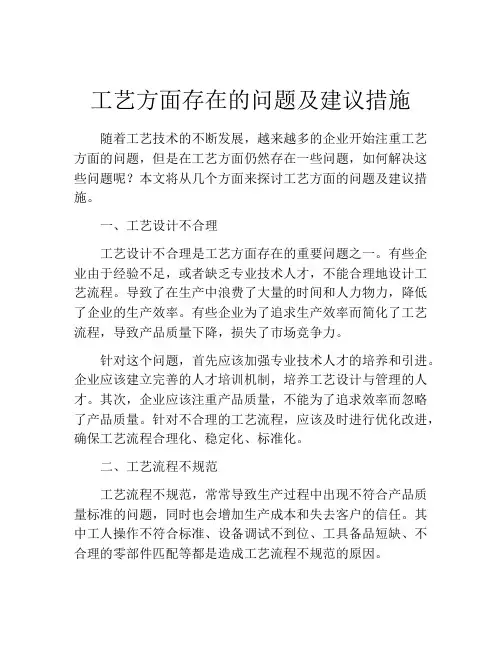 工艺方面存在的问题及建议措施

随着工艺技术的不断发展，越来越多的企业开始注重工艺方面的问题，但是在工艺方面仍然存在一些问题，如何解决这些问题呢？本文将从几个方面来探讨工艺方面的问题及建议措施。

一、工艺设计不合理

工艺设计不合理是工艺方面存在的重要问题之一。有些企业由于经验不足，或者缺乏专业技术人才，不能合理地设计工艺流程。导致了在生产中浪费了大量的时间和人力物力，降低了企业的生产效率。有些企业为了追求生产效率而简化了工艺流程，导致产品质量下降，损失了市场竞争力。

针对这个问题，首先应该加强专业技术人才的培养和引进。企业应该建立完善的人才培训机制，培养工艺设计与管理的人才。其次，企业应该注重产品质量，不能为了追求效率而忽略了产品质量。针对不合理的工艺流程，应该及时进行优化改进，确保工艺流程合理化、稳定化、标准化。

二、工艺流程不规范

工艺流程不规范，常常导致生产过程中出现不符合产品质量标准的问题，同时也会增加生产成本和失去客户的信任。其中工人操作不符合标准、设备调试不到位、工具备品短缺、不合理的零部件匹配等都是造成工艺流程不规范的原因。